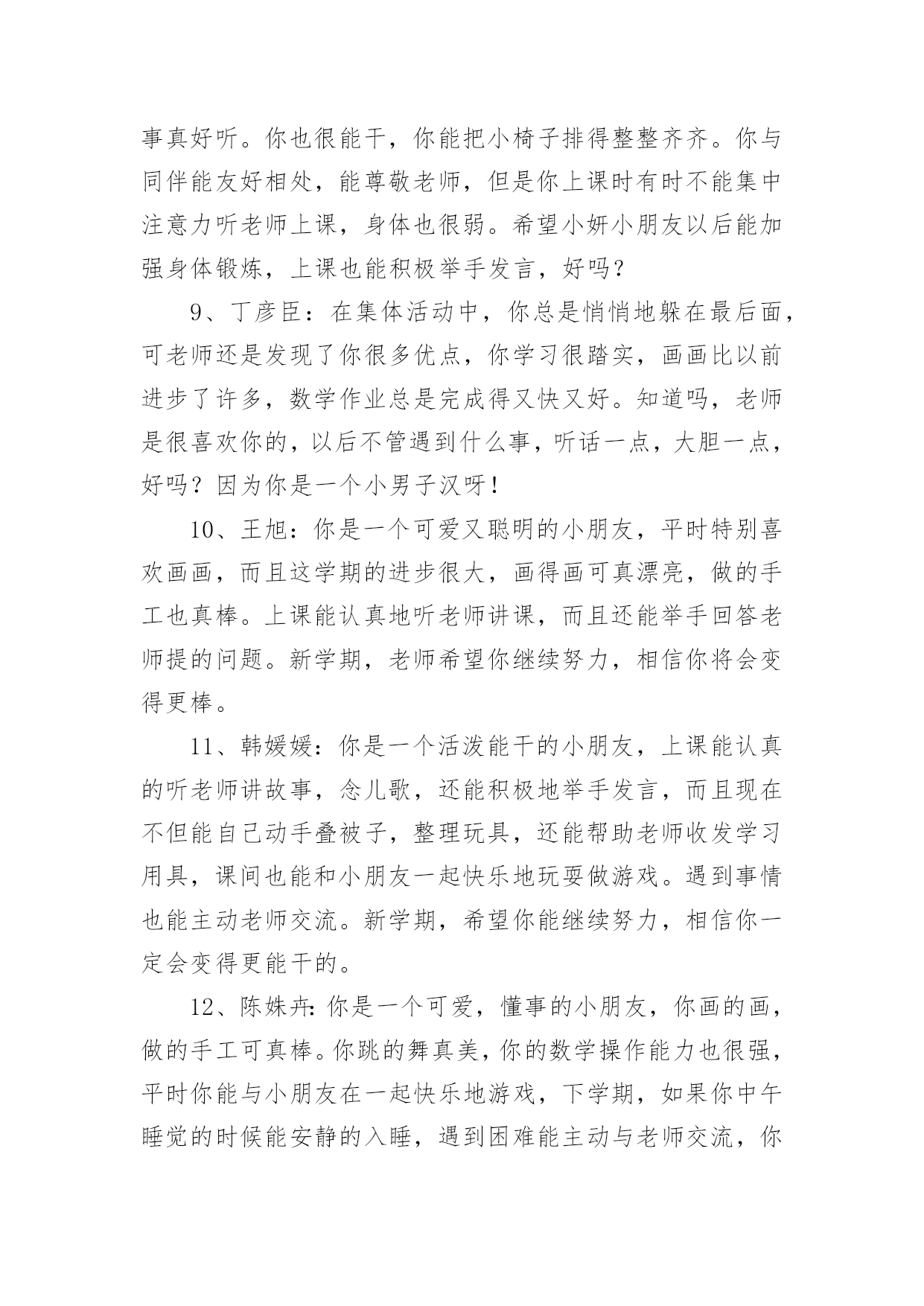 事真好听。你也很能干，你能把小椅子排得整整齐齐。你与同伴能友好相处，能尊敬老师，但是你上课时有时不能集中注意力听老师上课，身体也很弱。希望小妍小朋友以后能加强身体锻炼，上课也能积极举手发言，好吗？

9、丁彦臣：在集体活动中，你总是悄悄地躲在最后面，可老师还是发现了你很多优点，你学习很踏实，画画比以前进步了许多，数学作业总是完成得又快又好。知道吗，老师是很喜欢你的，以后不管遇到什么事，听话一点，大胆一点，好吗？因为你是一个小男子汉呀！

10、王旭：你是一个可爱又聪明的小朋友，平时特别喜欢画画，而且这学期的进步很大，画得画可真漂亮，做的手工也真棒。上课能认真地听老师讲课，而且还能举手回答老师提的问题。新学期，老师希望你继续努力，相信你将会变得更棒。

11、韩媛媛：你是一个活泼能干的小朋友，上课能认真的听老师讲故事，念儿歌，还能积极地举手发言，而且现在不但能自己动手叠被子，整理玩具，还能帮助老师收发学习用具，课间也能和小朋友一起快乐地玩耍做游戏。遇到事情也能主动老师交流。新学期，希望你能继续努力，相信你一定会变得更能干的。

12、陈姝卉：你是一个可爱，懂事的小朋友，你画的画，做的手工可真棒。你跳的舞真美，你的数学操作能力也很强，平时你能与小朋友在一起快乐地游戏，下学期，如果你中午睡觉的时候能安静的入睡，遇到困难能主动与老师交流，你